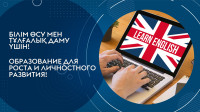 БІЛІМ ӨСУ МЕН ТҰЛҒАЛЫҚ ДАМУ ҮШІН!

ОБРАЗОВАНИЕ ДЛЯ РОСТА И ЛИЧНОСТНОГО РАЗВИТИЯ!

LEARN ENGLISH